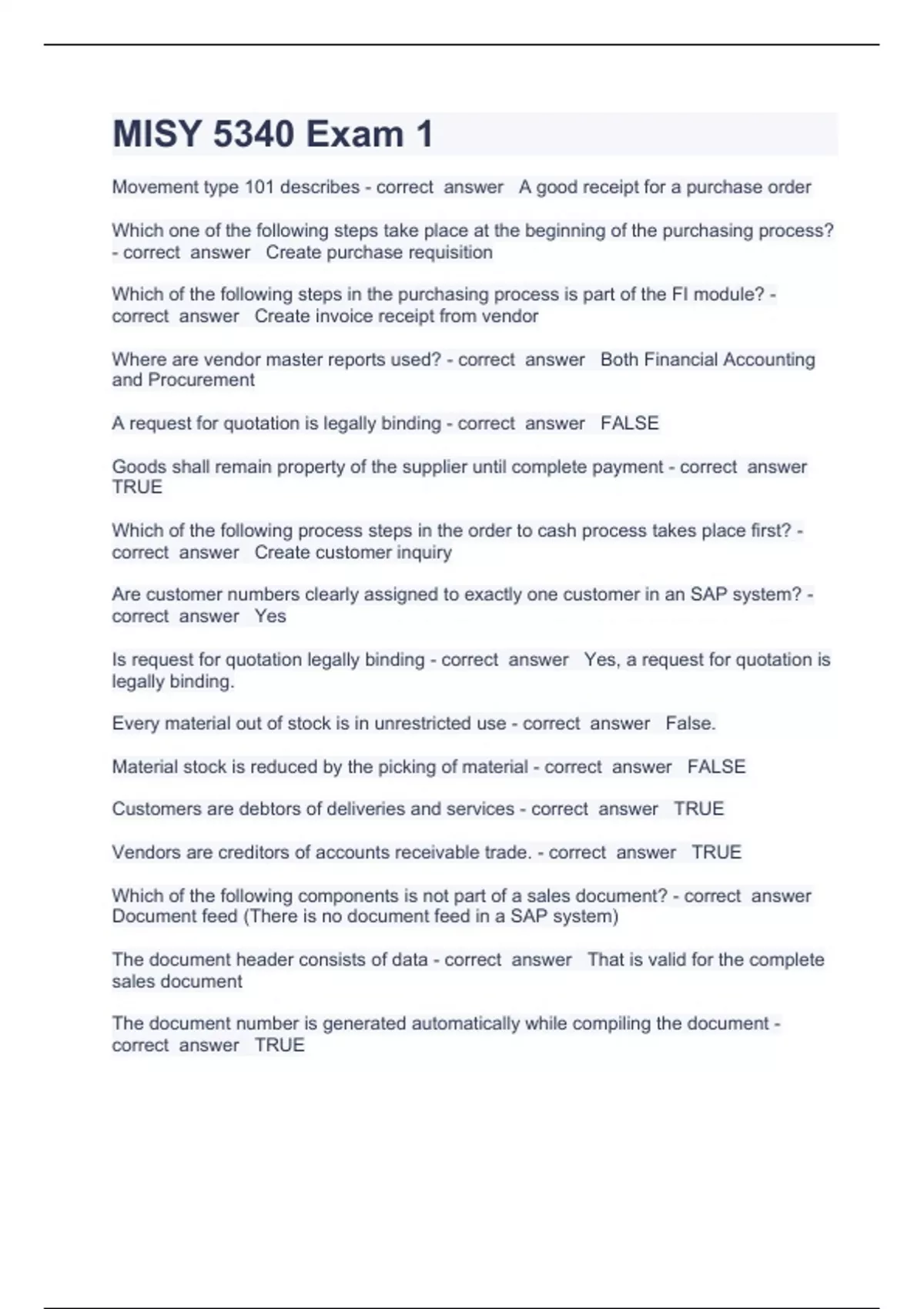 MISY 5340 Exam 1

Movement type 101 describes - correct answer A good receipt for a purchase order

Which one of the following steps take place at the beginning of the purchasing process? - correct answer Create purchase requisition

Which of the following steps in the purchasing process is part of the FI module? - correct answer Create invoice receipt from vendor

Where are vendor master reports used? - correct answer Both Financial Accounting and Procurement

A request for quotation is legally binding - correct answer FALSE

Goods shall remain property of the supplier until complete payment - correct answer TRUE

Which of the following process steps in the order to cash process takes place first? - correct answer Create customer inquiry

Are customer numbers clearly assigned to exactly one customer in an SAP system? - correct answer Yes

Is request for quotation legally binding - correct answer Yes, a request for quotation is legally binding.

Every material out of stock is in unrestricted use - correct answer False.

Material stock is reduced by the picking of material - correct answer FALSE

Customers are debtors of deliveries and services - correct answer TRUE

Vendors are creditors of accounts receivable trade. - correct answer TRUE

Which of the following components is not part of a sales document? - correct answer Document feed (There is no document feed in a SAP system)

The document header consists of data - correct answer That is valid for the complete sales document

The document number is generated automatically while compiling the document - correct answer TRUE